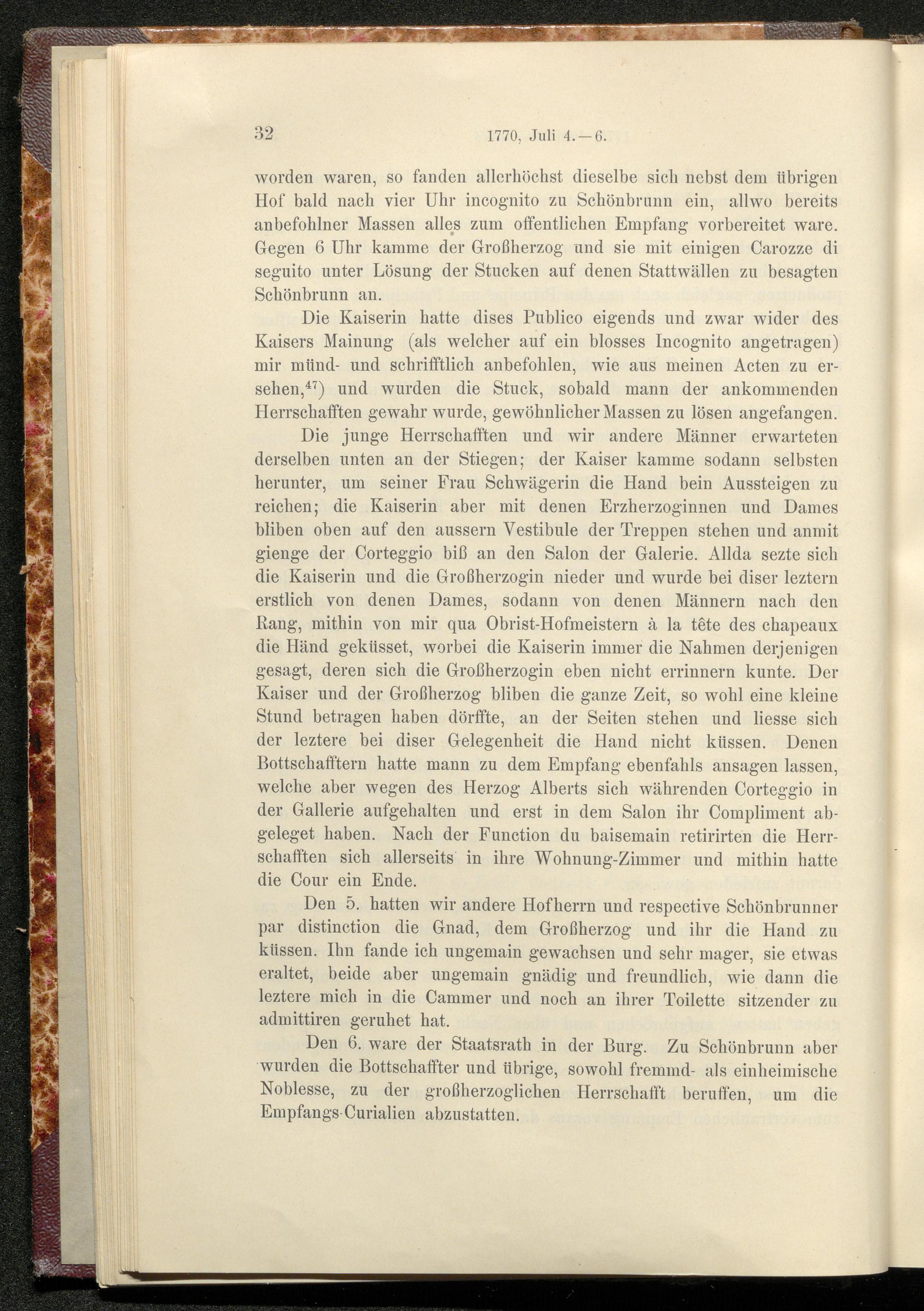 32 1770, Juli 4.—6.

worden waren, so fanden allerhöchst dieselbe sich nebst dem übrigen Hof bald nach vier Uhr incognito zu Schönbrunn ein, allwo bereits anbefohlner Massen alles zum offentlichen Empfang vorbereitet ware. Gegen 6 Uhr kamme der Großherzog und sie mit einigen Carozze di seguito unter Lösung der Stucken auf denen Stattwällen zu besagten Schönbrunn an.

Die Kaiserin hatte dises Publico eigends und zwar wider des Kaisers Mainung (als welcher auf ein blosses Incognito angetragen) mir münd- und schrifftlich anbefohlen, wie aus meinen Acten zu ersehen,$^{47}$) und wurden die Stuck, sobald mann der ankommenden Herrschafften gewahr wurde, gewöhnlicher Massen zu lösen angefangen.

Die junge Herrschafften und wir andere Männer erwarteten derselben unten an der Stiegen; der Kaiser kamme sodann selbsten herunter, um seiner Frau Schwägerin die Hand bein Aussteigen zu reichen; die Kaiserin aber mit denen Erzherzoginnen und Dames bliben oben auf den aussern Vestibule der Treppen stehen und anmit gienge der Corteggio biß an den Salon der Galerie. Allda sezte sich die Kaiserin und die Großherzogin nieder und wurde bei diser leztern erstlich von denen Dames, sodann von denen Männern nach den Rang, mithin von mir qua Obrist-Hofmeistern à la tête des chapeaux die Händ geküsset, worbei die Kaiserin immer die Nahmen derjenigen gesagt, deren sich die Großherzogin eben nicht errinnern kunte. Der Kaiser und der Großherzog bliben die ganze Zeit, so wohl eine kleine Stund betragen haben dörffte, an der Seiten stehen und liesse sich der leztere bei diser Gelegenheit die Hand nicht küssen. Denen Bottschafftern hatte mann zu dem Empfang ebenfahls ansagen lassen, welche aber wegen des Herzog Alberts sich währenden Corteggio in der Gallerie aufgehalten und erst in dem Salon ihr Compliment abgeleget haben. Nach der Function du baisemain retirirten die Herrschafften sich allerseits in ihre Wohnung-Zimmer und mithin hatte die Cour ein Ende.

Den 5. hatten wir andere Hofherrn und respective Schönbrunner par distinction die Gnad, dem Großherzog und ihr die Hand zu küssen. Ihn fande ich ungemain gewachsen und sehr mager, sie etwas eraltet, beide aber ungemain gnädig und freundlich, wie dann die leztere mich in die Cammer und noch an ihrer Toilette sitzender zu admittiren geruhet hat.

Den 6. ware der Staatsrath in der Burg. Zu Schönbrunn aber wurden die Bottschaffter und übrige, sowohl fremmd- als einheimische Noblesse, zu der großherzoglichen Herrschafft beruffen, um die Empfangs-Curialien abzustatten.